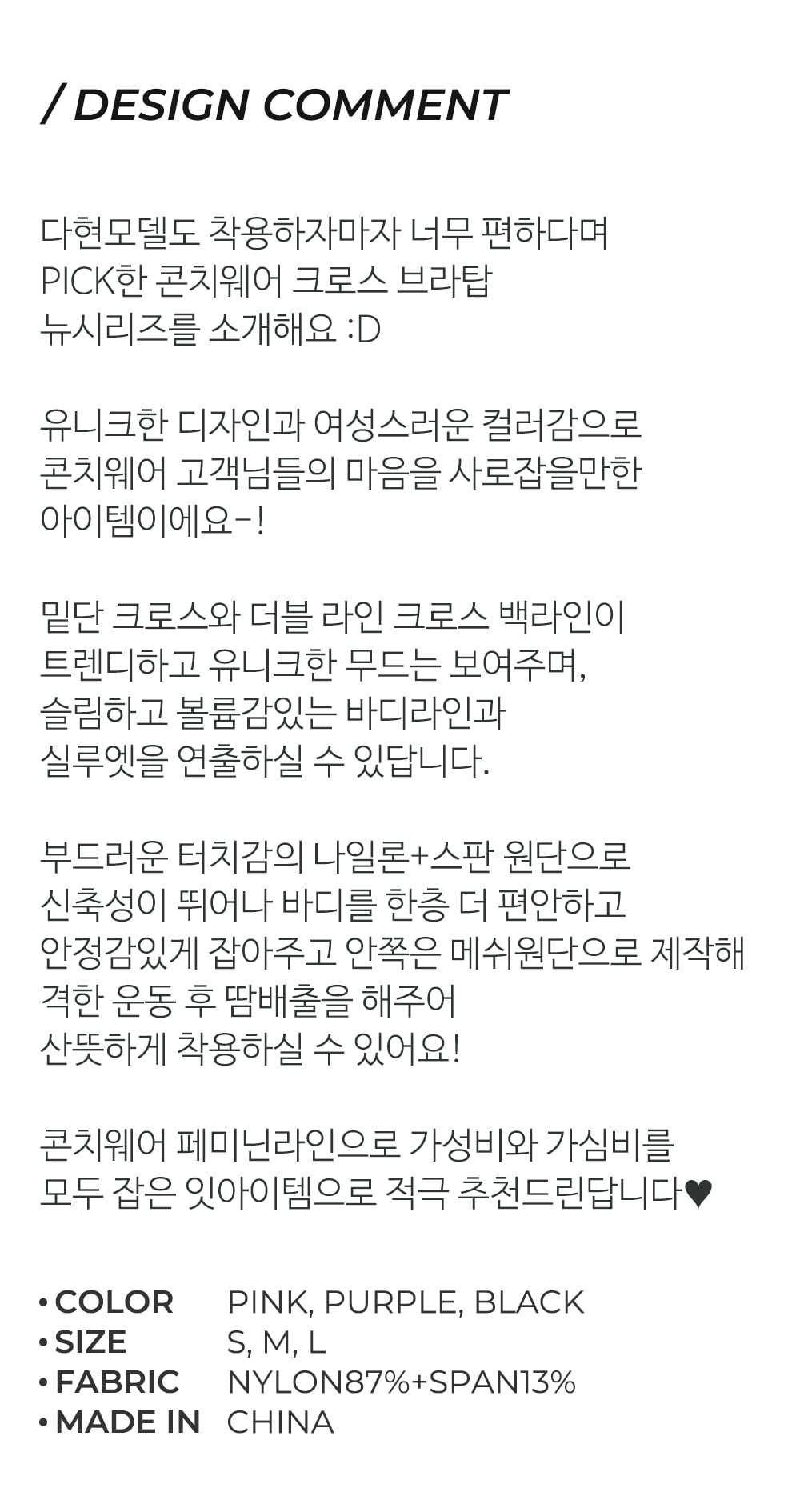 / DESIGN COMMENT

다현모델도 착용하자마자 너무 편하다며 PICK한 콘치웨어 크로스 브라탑 뉴시리즈를 소개해요 :D

유니크한 디자인과 여성스러운 컬러감으로 콘치웨어 고객님들의 마음을 사로잡을만한 아이템이에요-!

밑단 크로스와 더블 라인 크로스 백라인이 트렌디하고 유니크한 무드는 보여주며, 슬림하고 볼륨감있는 바디라인과 실루엣을 연출하실 수 있답니다.

부드러운 터치감의 나일론+스판 원단으로 신축성이 뛰어나 바디를 한층 더 편안하고 안정감있게 잡아주고 안쪽은 메쉬원단으로 제작해 격한 운동 후 땀배출을 해주어 산뜻하게 착용하실 수 있어요!

콘치웨어 페미닌라인으로 가성비와 가심비를 모두 잡은 잇아이템으로 적극 추천드린답니다♥

• COLOR PINK, PURPLE, BLACK
• SIZE S, M, L
• FABRIC NYLON87%+SPAN13%
• MADE IN CHINA